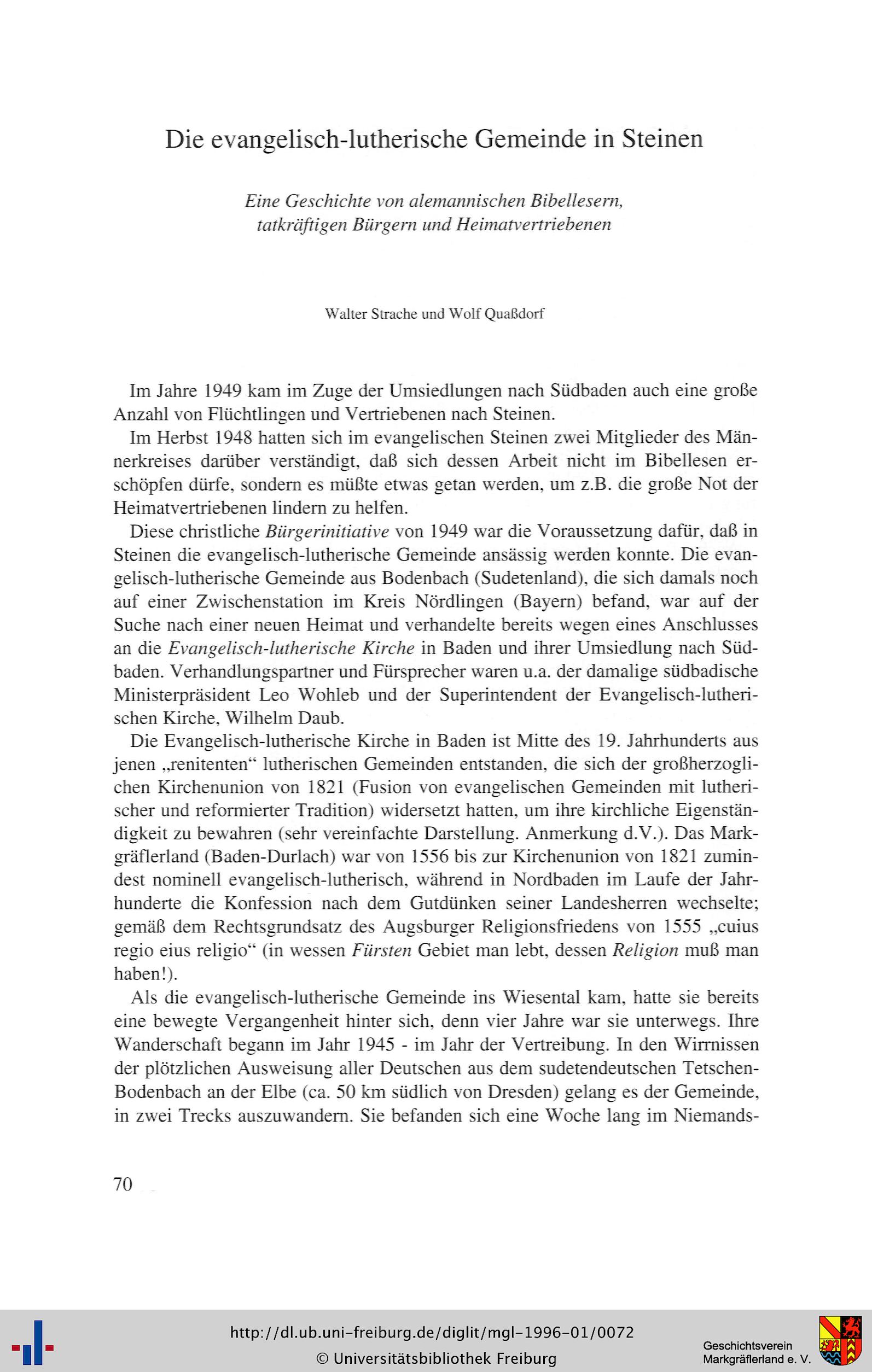 Die evangelisch-lutherische Gemeinde in Steinen

Eine Geschichte von alemannischen Bibellesern, tatkräftigen Bürgern und Heimatvertriebenen

Walter Strache und Wolf Quaßdorf

Im Jahre 1949 kam im Zuge der Umsiedlungen nach Südbaden auch eine große Anzahl von Flüchtlingen und Vertriebenen nach Steinen.

Im Herbst 1948 hatten sich im evangelischen Steinen zwei Mitglieder des Männerkreises darüber verständigt, daß sich dessen Arbeit nicht im Bibellesen erschöpfen dürfe, sondern es müßte etwas getan werden, um z.B. die große Not der Heimatvertriebenen lindern zu helfen.

Diese christliche Bürgerinitiative von 1949 war die Voraussetzung dafür, daß in Steinen die evangelisch-lutherische Gemeinde ansässig werden konnte. Die evangelisch-lutherische Gemeinde aus Bodenbach (Sudetenland), die sich damals noch auf einer Zwischenstation im Kreis Nördlingen (Bayern) befand, war auf der Suche nach einer neuen Heimat und verhandelte bereits wegen eines Anschlusses an die Evangelisch-lutherische Kirche in Baden und ihrer Umsiedlung nach Südbaden. Verhandlungspartner und Fürsprecher waren u.a. der damalige südbadische Ministerpräsident Leo Wohleb und der Superintendent der Evangelisch-lutherischen Kirche, Wilhelm Daub.

Die Evangelisch-lutherische Kirche in Baden ist Mitte des 19. Jahrhunderts aus jenen „renitenten“ lutherischen Gemeinden entstanden, die sich der großherzoglichen Kirchenunion von 1821 (Fusion von evangelischen Gemeinden mit lutherischer und reformierter Tradition) widersetzt hatten, um ihre kirchliche Eigenständigkeit zu bewahren (sehr vereinfachte Darstellung. Anmerkung d.V.). Das Markgräflerland (Baden-Durlach) war von 1556 bis zur Kirchenunion von 1821 zumindest nominell evangelisch-lutherisch, während in Nordbaden im Laufe der Jahrhunderte die Konfession nach dem Gutdünken seiner Landesherren wechselte; gemäß dem Rechtsgrundsatz des Augsburger Religionsfriedens von 1555 „cuius regio eius religio“ (in wessen Fürsten Gebiet man lebt, dessen Religion muß man haben!).

Als die evangelisch-lutherische Gemeinde ins Wiesental kam, hatte sie bereits eine bewegte Vergangenheit hinter sich, denn vier Jahre war sie unterwegs. Ihre Wanderschaft begann im Jahr 1945 - im Jahr der Vertreibung. In den Wirrnissen der plötzlichen Ausweisung aller Deutschen aus dem sudetendeutschen Tetschen-Bodenbach an der Elbe (ca. 50 km südlich von Dresden) gelang es der Gemeinde, in zwei Trecks auszuwandern. Sie befanden sich eine Woche lang im Niemands-

70

http://dl.ub.uni-freiburg.de/diglit/mgl-1996-01/0072
© Universitätsbibliothek Freiburg

Geschichtsverein Markgräflerland e. V.